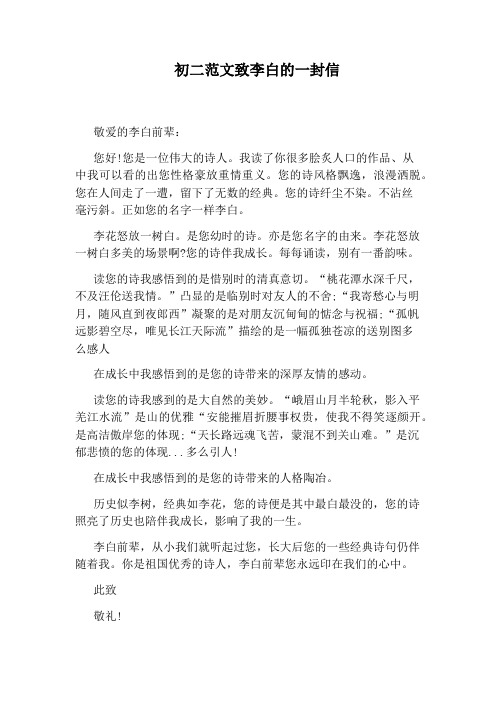 初二范文致李白的一封信

敬爱的李白前辈：

您好！您是一位伟大的诗人。我读了你很多脍炙人口的作品、从中我可以看的出您性格豪放重情重义。您的诗风格飘逸，浪漫洒脱。您在人间走了一遭，留下了无数的经典。您的诗纤尘不染。不沾丝毫污斜。正如您的名字一样李白。

李花怒放一树白。是您幼时的诗。亦是您名字的由来。李花怒放一树白多美的场景啊?您的诗伴我成长。每每诵读，别有一番韵味。

读您的诗我感悟到的是惜别时的清真意切。“桃花潭水深千尺，不及汪伦送我情。”凸显的是临别时对友人的不舍；“我寄愁心与明月，随风直到夜郎西”凝聚的是对朋友沉甸甸的惦念与祝福；“孤帆远影碧空尽，唯见长江天际流”描绘的是一幅孤独苍凉的送别图多么感人

在成长中我感悟到的是您的诗带来的深厚友情的感动。

读您的诗我感到的是大自然的美妙。“峨眉山月半轮秋，影入平羌江水流”是山的优雅“安能摧眉折腰事权贵，使我不得笑逐颜开。是高洁傲岸您的体现；“天长路远魂飞苦，蒙混不到关山难。”是沉郁悲愤的您的体现...多么引人！

在成长中我感悟到的是您的诗带来的人格陶冶。

历史似李树，经典如李花，您的诗便是其中最白最没的，您的诗照亮了历史也陪伴我成长，影响了我的一生。

李白前辈，从小我们就听起过您，长大后您的一些经典诗句仍伴随着我。你是祖国优秀的诗人，李白前辈您永远印在我们的心中。

此致

敬礼！